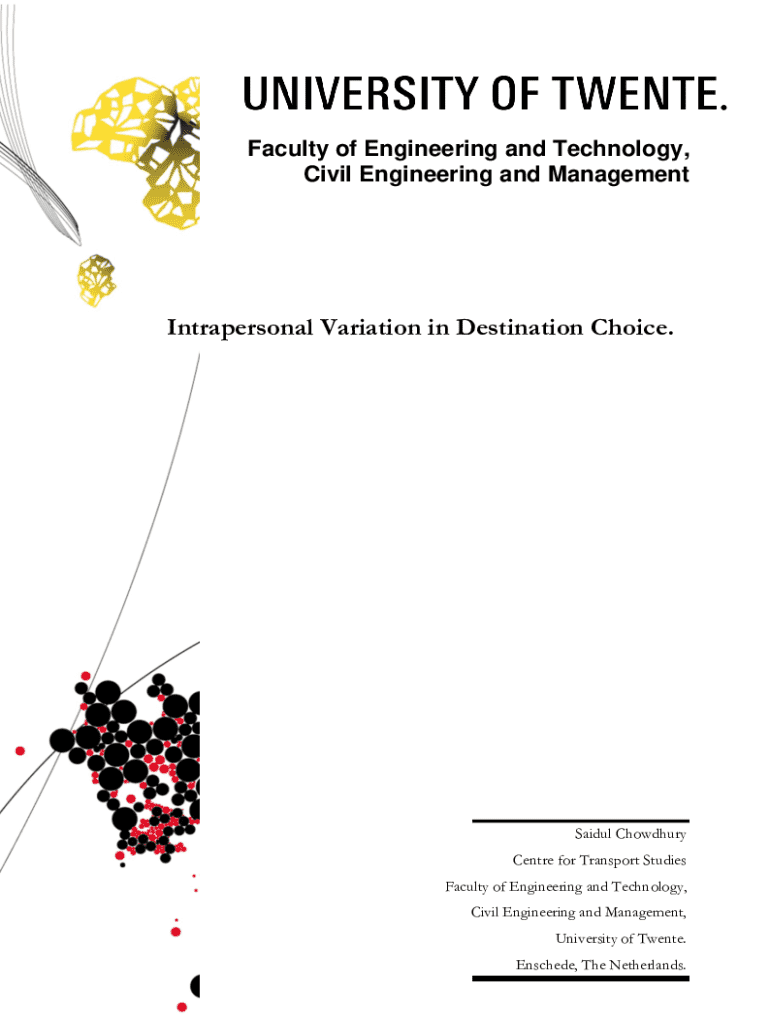 UNIVERSITY OF TWENTE.

Faculty of Engineering and Technology, Civil Engineering and Management

Intrapersonal Variation in Destination Choice.

Saidul Chowdhury
Centre for Transport Studies
Faculty of Engineering and Technology,
Civil Engineering and Management,
University of Twente.
Enschede, The Netherlands.